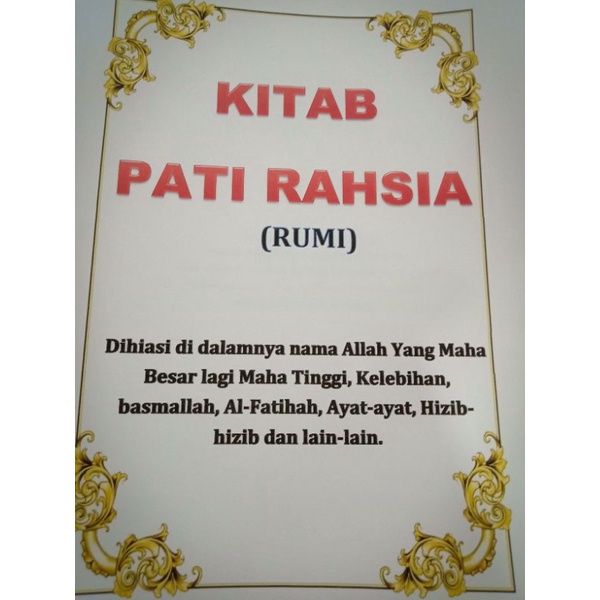 KITAB

PATI RAHSIA

(RUMI)

Dihiasi di dalamnya nama Allah Yang Maha Besar lagi Maha Tinggi, Kelebihan, basmallah, Al-Fatihah, Ayat-ayat, Hizib-hizib dan lain-lain.